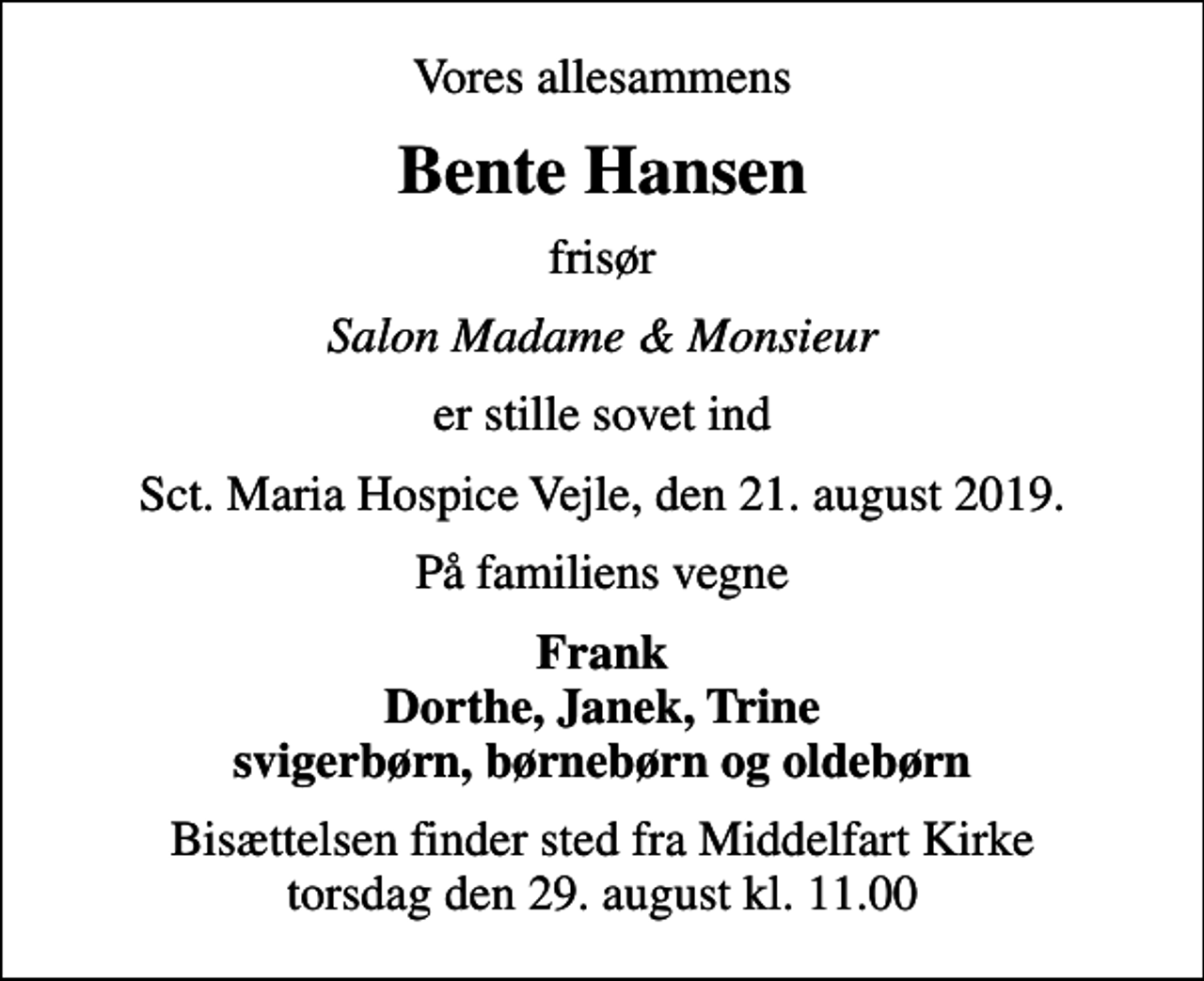 Vores allesammens

Bente Hansen

frisør

Salon Madame & Monsieur

er stille sovet ind

Sct. Maria Hospice Vejle, den 21. august 2019.

På familiens vegne

Frank
Dorthe, Janek, Trine
svigerbørn, børnebørn og oldebørn

Bisættelsen finder sted fra Middelfart Kirke
torsdag den 29. august kl. 11.00